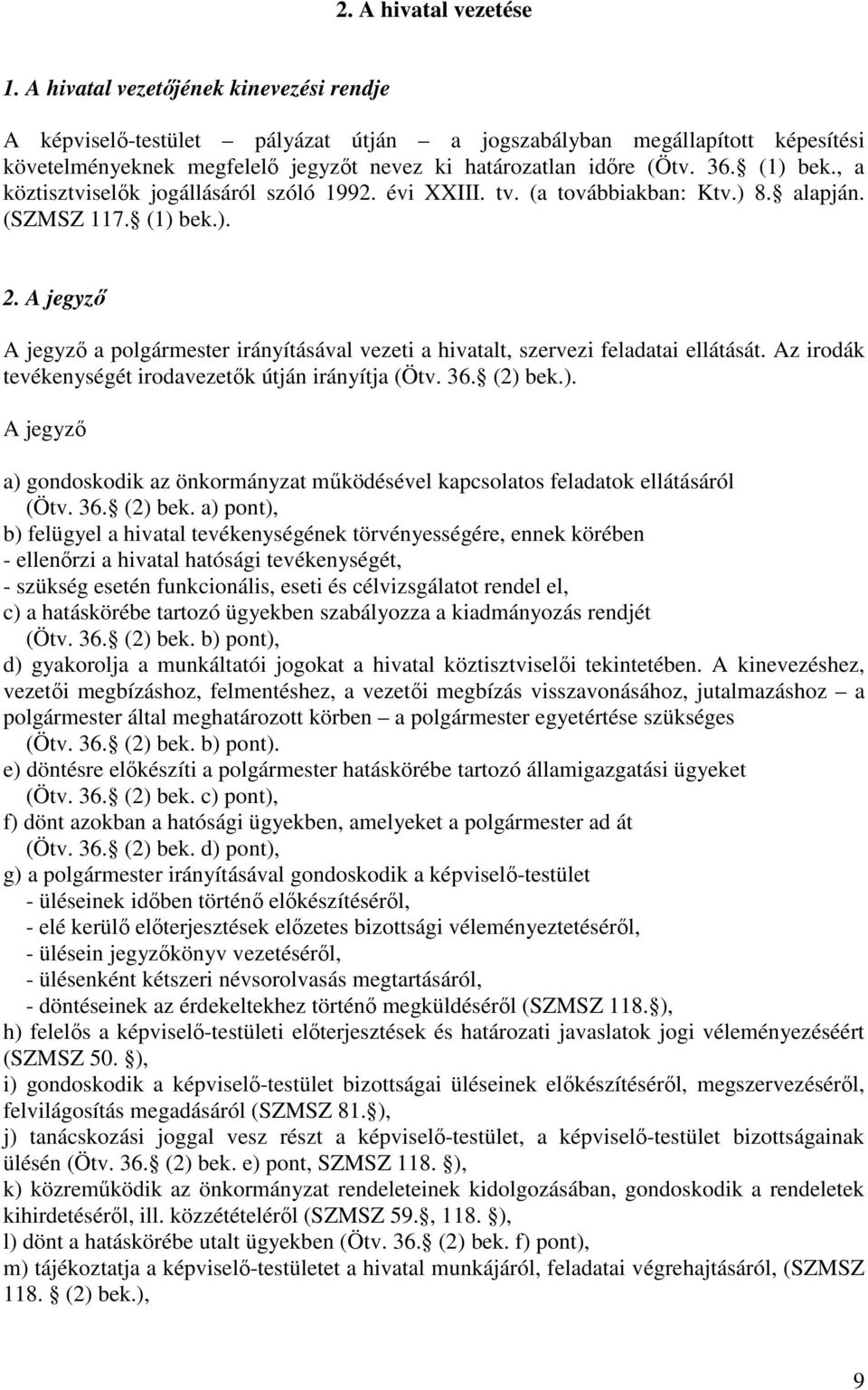 2. A hivatal vezetése

1. A hivatal vezetőjének kinevezési rendje

A képviselő-testület – pályázat útján – a jogszabályban megállapított képesítési követelményeknek megfelelő jegyzőt nevez ki határozatlan időre (Ötv. 36. (1) bek., a köztisztviselők jogállásáról szóló 1992. évi XXIII. tv. (a továbbiakban: Ktv.) 8. alapján. (SZMSZ 117. (1) bek.).

2. A jegyző

A jegyző a polgármester irányításával vezeti a hivatalt, szervezi feladatai ellátását. Az irodák tevékenységét irodavezetők útján irányítja (Ötv. 36. (2) bek.).

A jegyző

a) gondoskodik az önkormányzat működésével kapcsolatos feladatok ellátásáról (Ötv. 36. (2) bek. a) pont),
b) felügyel a hivatal tevékenységének törvényességére, ennek körében
- ellenőrzi a hivatal hatósági tevékenységét,
- szükség esetén funkcionális, eseti és célvizsgálatot rendel el,
c) a hatáskörébe tartozó ügyekben szabályozza a kiadmányozás rendjét (Ötv. 36. (2) bek. b) pont),
d) gyakorolja a munkáltatói jogokat a hivatal köztisztviselői tekintetében. A kinevezéshez, vezetői megbízáshoz, felmentéshez, a vezetői megbízás visszavonásához, jutalmazáshoz – a polgármester által meghatározott körben – a polgármester egyetértése szükséges (Ötv. 36. (2) bek. b) pont).
e) döntésre előkészíti a polgármester hatáskörébe tartozó államigazgatási ügyeket (Ötv. 36. (2) bek. c) pont),
f) dönt azokban a hatósági ügyekben, amelyeket a polgármester ad át (Ötv. 36. (2) bek. d) pont),
g) a polgármester irányításával gondoskodik a képviselő-testület
- üléseinek időben történő előkészítéséről,
- elé kerülő előterjesztések előzetes bizottsági véleményeztetéséről,
- ülésein jegyzőkönyv vezetéséről,
- ülésenként kétszeri névsorolvasás megtartásáról,
- döntéseinek az érdekeltekhez történő megküldéséről (SZMSZ 118. ),
h) felelős a képviselő-testületi előterjesztések és határozati javaslatok jogi véleményezéséért (SZMSZ 50. ),
i) gondoskodik a képviselő-testület bizottságai üléseinek előkészítéséről, megszervezéséről, felvilágosítás megadásáról (SZMSZ 81. ),
j) tanácskozási joggal vesz részt a képviselő-testület, a képviselő-testület bizottságainak ülésén (Ötv. 36. (2) bek. e) pont, SZMSZ 118. ),
k) közreműködik az önkormányzat rendeleteinek kidolgozásában, gondoskodik a rendeletek kihirdetéséről, ill. közzétételéről (SZMSZ 59. , 118. ),
l) dönt a hatáskörébe utalt ügyekben (Ötv. 36. (2) bek. f) pont),
m) tájékoztatja a képviselő-testületet a hivatal munkájáról, feladatai végrehajtásáról, (SZMSZ 118. (2) bek.),

9